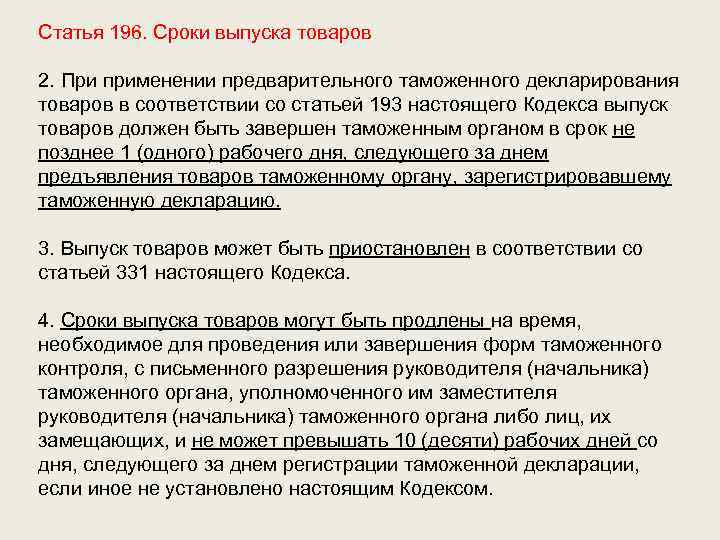 Статья 196. Сроки выпуска товаров

2. При применении предварительного таможенного декларирования товаров в соответствии со статьей 193 настоящего Кодекса выпуск товаров должен быть завершен таможенным органом в срок не позднее 1 (одного) рабочего дня, следующего за днем предъявления товаров таможенному органу, зарегистрировавшему таможенную декларацию.

3. Выпуск товаров может быть приостановлен в соответствии со статьей 331 настоящего Кодекса.

4. Сроки выпуска товаров могут быть продлены на время, необходимое для проведения или завершения форм таможенного контроля, с письменного разрешения руководителя (начальника) таможенного органа, уполномоченного им заместителя руководителя (начальника) таможенного органа либо лиц, их замещающих, и не может превышать 10 (десяти) рабочих дней со дня, следующего за днем регистрации таможенной декларации, если иное не установлено настоящим Кодексом.